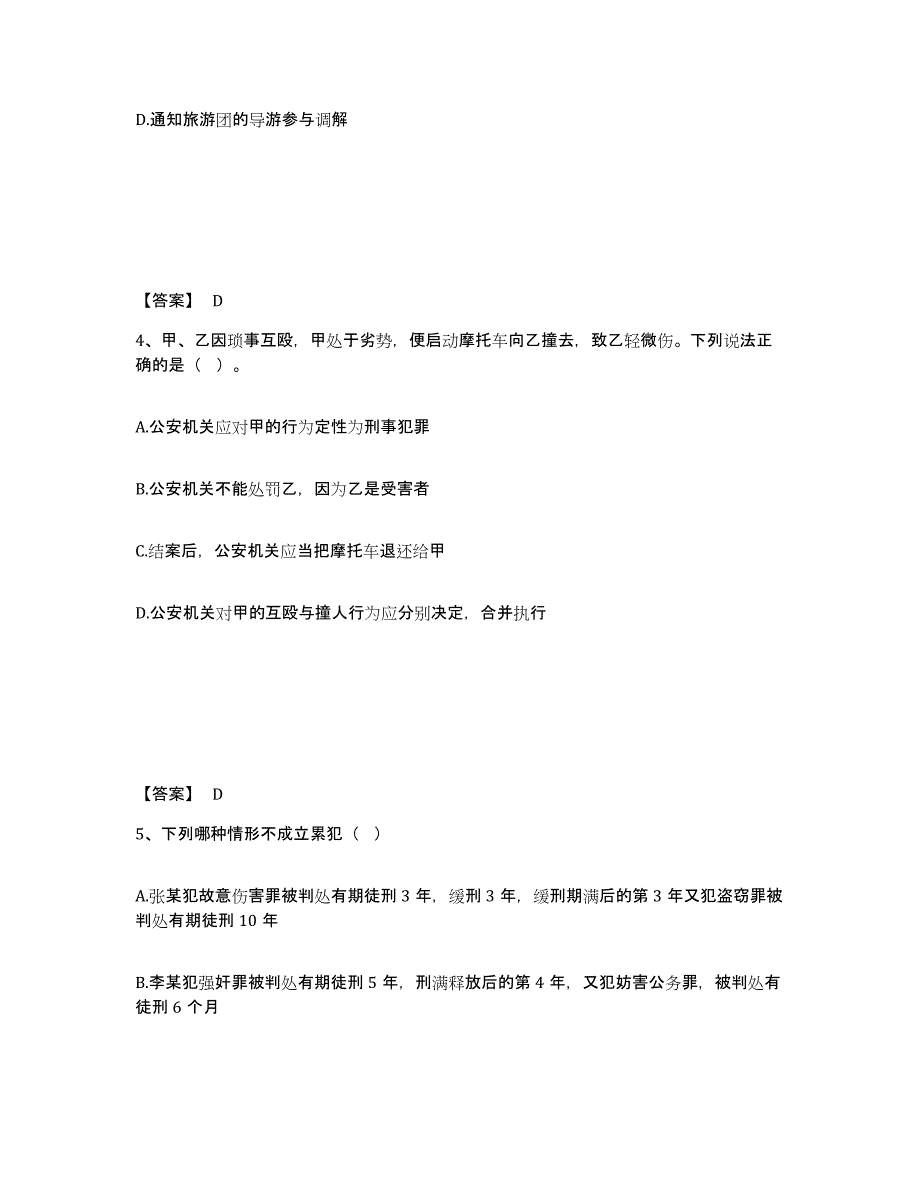 D.通知旅游团的导游参与调解

【答案】 D

4、甲、乙因琐事互殴，甲处于劣势，便启动摩托车向乙撞去，致乙轻微伤。下列说法正确的是（ ）。

A.公安机关应对甲的行为定性为刑事犯罪

B.公安机关不能处罚乙，因为乙是受害者

C.结案后，公安机关应当把摩托车退还给甲

D.公安机关对甲的互殴与撞人行为应分别决定，合并执行

【答案】 D

5、下列哪种情形不成立累犯（ ）

A.张某犯故意伤害罪被判处有期徒刑 3 年，缓刑 3 年，缓刑期满后的第 3 年又犯盗窃罪被判处有期徒刑 10 年

B.李某犯强奸罪被判处有期徒刑 5 年，刑满释放后的第 4 年，又犯妨害公务罪，被判处有徒刑 6 个月